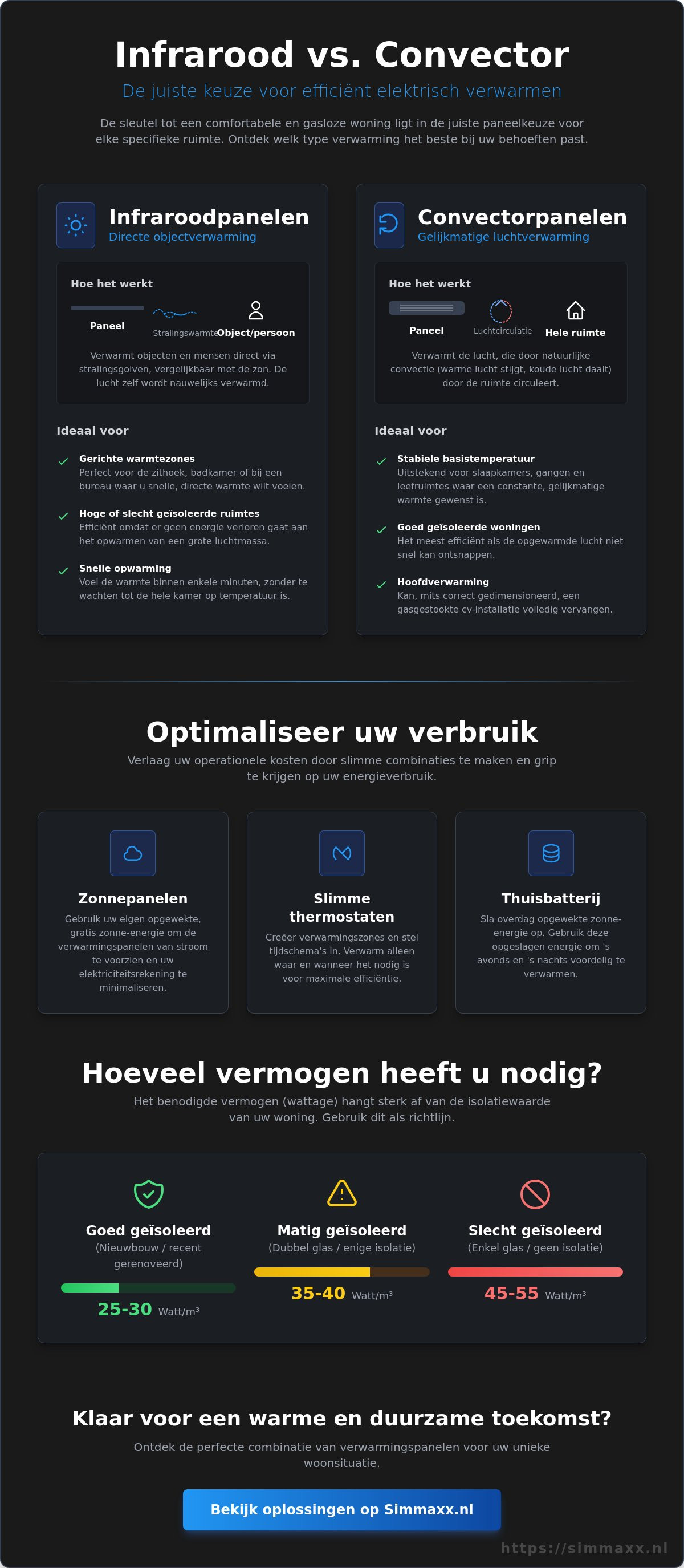 Infrarood vs. Convector

De juiste keuze voor efficiënt elektrisch verwarmen

De sleutel tot een comfortabele en gasloze woning ligt in de juiste paneelkeuze voor elke specifieke ruimte. Ontdek welk type verwarming het beste bij uw behoeften past.

Infraroodpanelen
Directe objectverwarming

Hoe het werkt

Paneel
Stralingswarmte
Object/persoon

Verwarmt objecten en mensen direct via stralingsgolven, vergelijkbaar met de zon. De lucht zelf wordt nauwelijks verwarmd.

Ideaal voor

✓ Gerichte warmtezones
Perfect voor de zithoek, badkamer of bij een bureau waar u snelle, directe warmte wilt voelen.

✓ Hoge of slecht geïsoleerde ruimtes
Efficiënt omdat er geen energie verloren gaat aan het opwarmen van een grote luchtmassa.

✓ Snelle opwarming
Voel de warmte binnen enkele minuten, zonder te wachten tot de hele kamer op temperatuur is.

Convectorpanelen
Gelijkmatige luchtverwarming

Hoe het werkt

Paneel
Luchtcirculatie
Hele ruimte

Verwarmt de lucht, die door natuurlijke convectie (warme lucht stijgt, koude lucht daalt) door de ruimte circuleert.

Ideaal voor

✓ Stabiele basistemperatuur
Uitstekend voor slaapkamers, gangen en leefruimtes waar een constante, gelijkmatige warmte gewenst is.

✓ Goed geïsoleerde woningen
Het meest efficiënt als de opgewarmde lucht niet snel kan ontsnappen.

✓ Hoofdverwarming
Kan, mits correct gedimensioneerd, een gasgestookte cv-installatie volledig vervangen.

Optimaliseer uw verbruik

Verlaag uw operationele kosten door slimme combinaties te maken en grip te krijgen op uw energieverbruik.

Zonnepanelen
Gebruik uw eigen opgewekte, gratis zonne-energie om de verwarmingspanelen van stroom te voorzien en uw elektriciteitsrekening te minimaliseren.

Slimme thermostaten
Creëer verwarmingszones en stel tijdschema's in. Verwarm alleen waar en wanneer het nodig is voor maximale efficiëntie.

Thuisbatterij
Sla overdag opgewekte zonne-energie op. Gebruik deze opgeslagen energie om 's avonds en 's nachts voordelig te verwarmen.

Hoeveel vermogen heeft u nodig?

Het benodigde vermogen (wattage) hangt sterk af van de isolatiewaarde van uw woning. Gebruik dit als richtlijn.

Goed geïsoleerd
(Nieuwbouw / recent gerenoveerd)
25-30 Watt/m³

Matig geïsoleerd
(Dubbel glas / enige isolatie)
35-40 Watt/m³

Slecht geïsoleerd
(Enkel glas / geen isolatie)
45-55 Watt/m³

Klaar voor een warme en duurzame toekomst?

Ontdek de perfecte combinatie van verwarmingspanelen voor uw unieke woonsituatie.

Bekijk oplossingen op Simmaxx.nl

https://simmaxx.nl